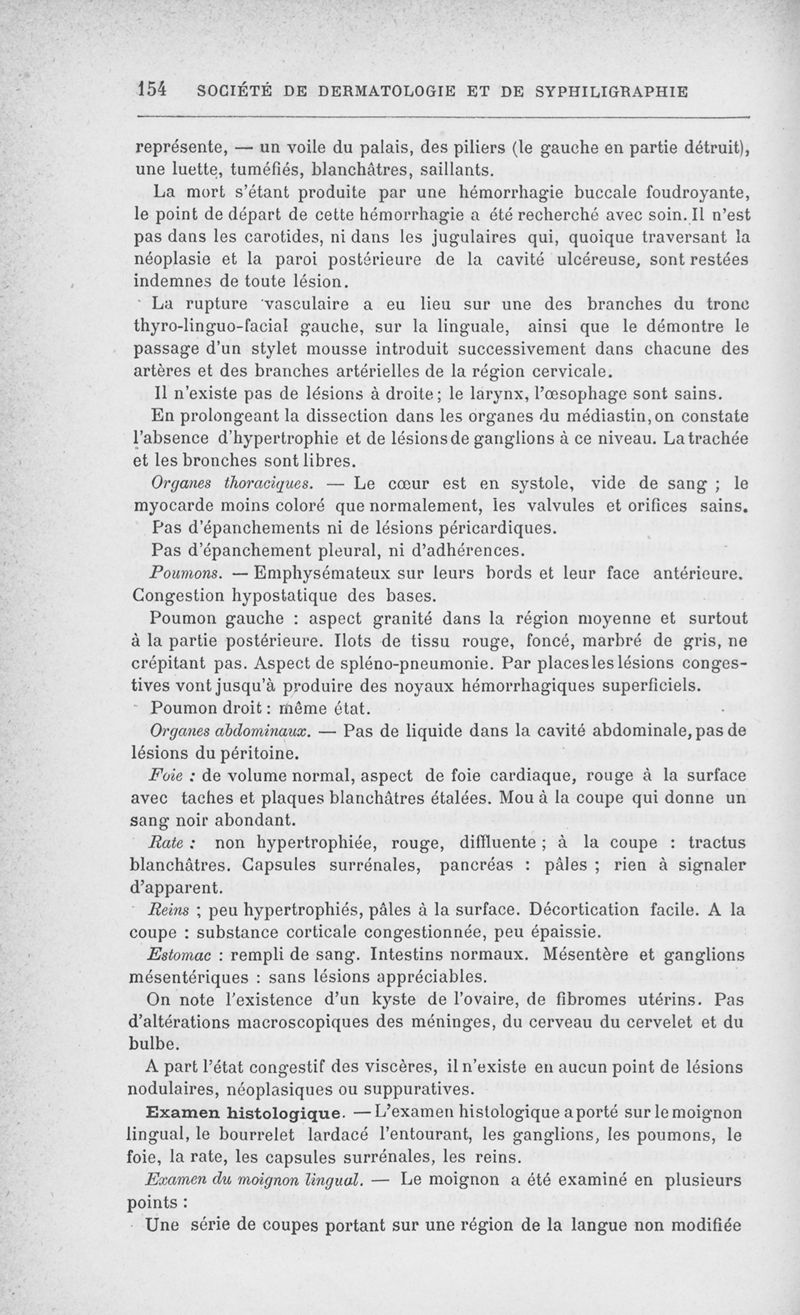 154 SOCIÉTÉ DE DERMATOLOGIE ET DE SYPHILIGRAPHIE

représente, — un voile du palais, des piliers (le gauche en partie détruit), une luette, tuméfiés, blanchâtres, saillants.

La mort s'étant produite par une hémorrhagie buccale foudroyante, le point de départ de cette hémorrhagie a été recherché avec soin. Il n'est pas dans les carotides, ni dans les jugulaires qui, quoique traversant la néoplasie et la paroi postérieure de la cavité ulcéreuse, sont restées indemnes de toute lésion.

La rupture vasculaire a eu lieu sur une des branches du tronc thyro-linguo-facial gauche, sur la linguale, ainsi que le démontre le passage d'un stylet mousse introduit successivement dans chacune des artères et des branches artérielles de la région cervicale.

Il n'existe pas de lésions à droite; le larynx, l'œsophage sont sains.

En prolongeant la dissection dans les organes du médiastin, on constate l'absence d'hypertrophie et de lésions de ganglions à ce niveau. La trachée et les bronches sont libres.

Organes thoraciques. — Le cœur est en systole, vide de sang ; le myocarde moins coloré que normalement, les valvules et orifices sains.

Pas d'épanchements ni de lésions péricardiques.

Pas d'épanchement pleural, ni d'adhérences.

Poumons. — Emphysémateux sur leurs bords et leur face antérieure. Congestion hypostatique des bases.

Poumon gauche : aspect granité dans la région moyenne et surtout à la partie postérieure. Ilots de tissu rouge, foncé, marbré de gris, ne crépitant pas. Aspect de spléno-pneumonie. Par places les lésions congestives vont jusqu'à produire des noyaux hémorrhagiques superficiels.

Poumon droit : même état.

Organes abdominaux. — Pas de liquide dans la cavité abdominale, pas de lésions du péritoine.

Foie : de volume normal, aspect de foie cardiaque, rouge à la surface avec taches et plaques blanchâtres étalées. Mou à la coupe qui donne un sang noir abondant.

Rate : non hypertrophiée, rouge, diffluente ; à la coupe : tractus blanchâtres. Capsules surrénales, pancréas : pâles ; rien à signaler d'apparent.

Reins ; peu hypertrophiés, pâles à la surface. Décortication facile. A la coupe : substance corticale congestionnée, peu épaissie.

Estomac : rempli de sang. Intestins normaux. Mésentère et ganglions mésentériques : sans lésions appréciables.

On note l'existence d'un kyste de l'ovaire, de fibromes utérins. Pas d'altérations macroscopiques des méninges, du cerveau du cervelet et du bulbe.

A part l'état congestif des viscères, il n'existe en aucun point de lésions nodulaires, néoplasiques ou suppuratives.

Examen histologique. — L'examen histologique a porté sur le moignon lingual, le bourrelet lardacé l'entourant, les ganglions, les poumons, le foie, la rate, les capsules surrénales, les reins.

Examen du moignon lingual. — Le moignon a été examiné en plusieurs points :

Une série de coupes portant sur une région de la langue non modifiée